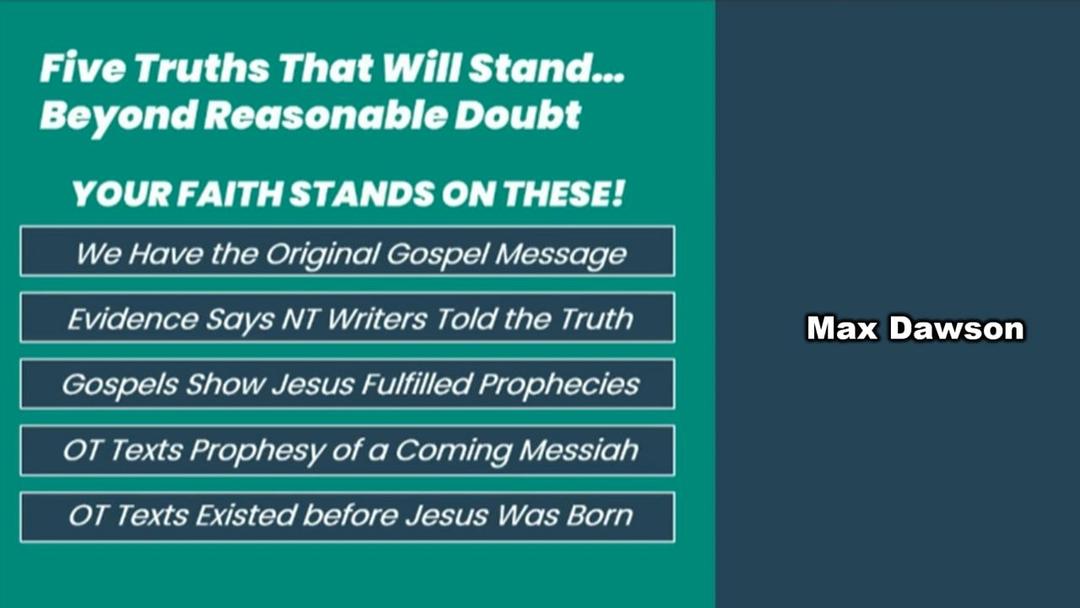 Five Truths That Will Stand...
Beyond Reasonable Doubt

YOUR FAITH STANDS ON THESE!

We Have the Original Gospel Message

Evidence Says NT Writers Told the Truth

Gospels Show Jesus Fulfilled Prophecies

OT Texts Prophesy of a Coming Messiah

OT Texts Existed before Jesus Was Born

Max Dawson